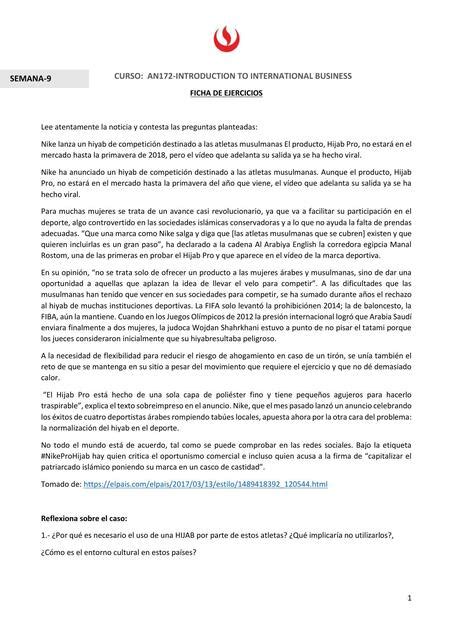 SEMANA-9

CURSO: AN172-INTRODUCTION TO INTERNATIONAL BUSINESS

FICHA DE EJERCICIOS

Lee atentamente la noticia y contesta las preguntas planteadas:

Nike lanza un hiyab de competición destinado a las atletas musulmanas El producto, Hijab Pro, no estará en el mercado hasta la primavera de 2018, pero el vídeo que adelanta su salida ya se ha hecho viral.

Nike ha anunciado un hiyab de competición destinado a las atletas musulmanas. Aunque el producto, Hijab Pro, no estará en el mercado hasta la primavera del año que viene, el vídeo que adelanta su salida ya se ha hecho viral.

Para muchas mujeres se trata de un avance casi revolucionario, ya que va a facilitar su participación en el deporte, algo controvertido en las sociedades islámicas conservadoras y a lo que no ayuda la falta de prendas adecuadas. "Que una marca como Nike salga y diga que [las atletas musulmanas que se cubren] existen y que quieren incluirlas es un gran paso", ha declarado a la cadena Al Arabiya English la corredora egipcia Manal Rostom, una de las primeras en probar el Hijab Pro y que aparece en el vídeo de la marca deportiva.

En su opinión, "no se trata solo de ofrecer un producto a las mujeres árabes y musulmanas, sino de dar una oportunidad a aquellas que aplazan la idea de llevar el velo para competir". A las dificultades que las musulmanas han tenido que vencer en sus sociedades para competir, se ha sumado durante años el rechazo al hiyab de muchas instituciones deportivas. La FIFA solo levantó la prohibiciónen 2014; la de baloncesto, la FIBA, aún la mantiene. Cuando en los Juegos Olímpicos de 2012 la presión internacional logró que Arabia Saudí enviara finalmente a dos mujeres, la judoca Wojdan Shahrkhani estuvo a punto de no pisar el tatami porque los jueces consideraron inicialmente que su hiyabresultaba peligroso.

A la necesidad de flexibilidad para reducir el riesgo de ahogamiento en caso de un tirón, se unía también el reto de que se mantenga en su sitio a pesar del movimiento que requiere el ejercicio y que no dé demasiado calor.

"El Hijab Pro está hecho de una sola capa de poliéster fino y tiene pequeños agujeros para hacerlo traspirable", explica el texto sobreimpreso en el anuncio. Nike, que el mes pasado lanzó un anuncio celebrando los éxitos de cuatro deportistas árabes rompiendo tabúes locales, apuesta ahora por la otra cara del problema: la normalización del hiyab en el deporte.

No todo el mundo está de acuerdo, tal como se puede comprobar en las redes sociales. Bajo la etiqueta #NikeProHijab hay quien critica el oportunismo comercial e incluso quien acusa a la firma de "capitalizar el patriarcado islámico poniendo su marca en un casco de castidad".

Tomado de: https://elpais.com/elpais/2017/03/13/estilo/1489418392_120544.html

Reflexiona sobre el caso:

1.- ¿Por qué es necesario el uso de una HIJAB por parte de estos atletas? ¿Qué implicaría no utilizarlos?,

¿Cómo es el entorno cultural en estos países?

1